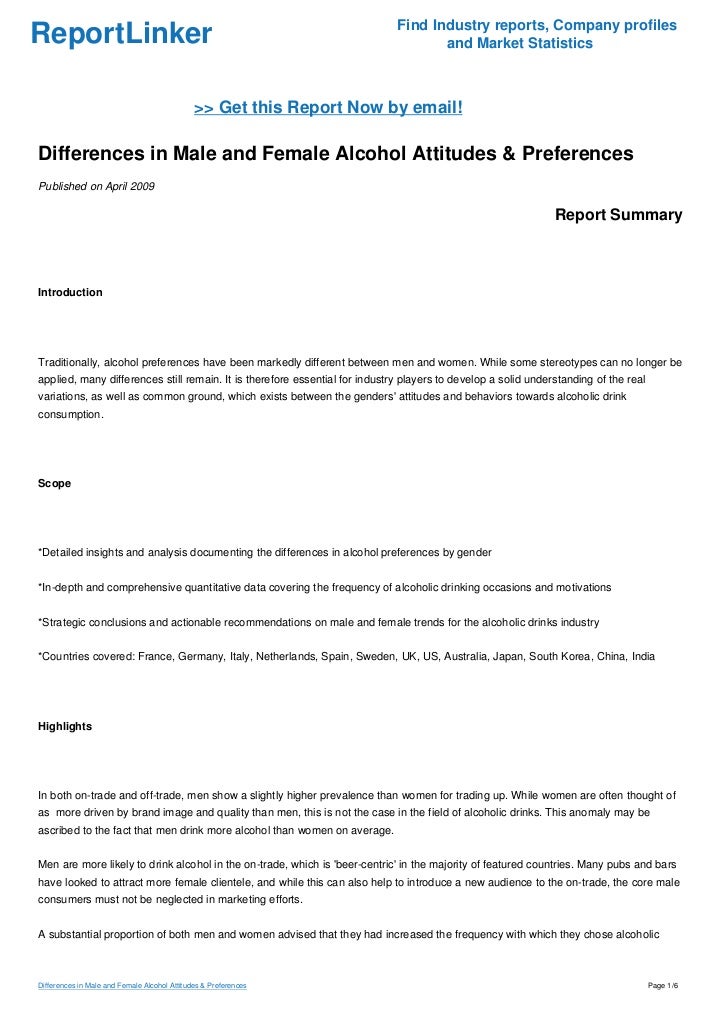 ReportLinker

Find Industry reports, Company profiles and Market Statistics

>> Get this Report Now by email!

Differences in Male and Female Alcohol Attitudes & Preferences

Published on April 2009

Report Summary

Introduction

Traditionally, alcohol preferences have been markedly different between men and women. While some stereotypes can no longer be applied, many differences still remain. It is therefore essential for industry players to develop a solid understanding of the real variations, as well as common ground, which exists between the genders' attitudes and behaviors towards alcoholic drink consumption.

Scope

*Detailed insights and analysis documenting the differences in alcohol preferences by gender

*In-depth and comprehensive quantitative data covering the frequency of alcoholic drinking occasions and motivations

*Strategic conclusions and actionable recommendations on male and female trends for the alcoholic drinks industry

*Countries covered: France, Germany, Italy, Netherlands, Spain, Sweden, UK, US, Australia, Japan, South Korea, China, India

Highlights

In both on-trade and off-trade, men show a slightly higher prevalence than women for trading up. While women are often thought of as more driven by brand image and quality than men, this is not the case in the field of alcoholic drinks. This anomaly may be ascribed to the fact that men drink more alcohol than women on average.

Men are more likely to drink alcohol in the on-trade, which is 'beer-centric' in the majority of featured countries. Many pubs and bars have looked to attract more female clientele, and while this can also help to introduce a new audience to the on-trade, the core male consumers must not be neglected in marketing efforts.

A substantial proportion of both men and women advised that they had increased the frequency with which they chose alcoholic

Differences in Male and Female Alcohol Attitudes & Preferences

Page 1/6